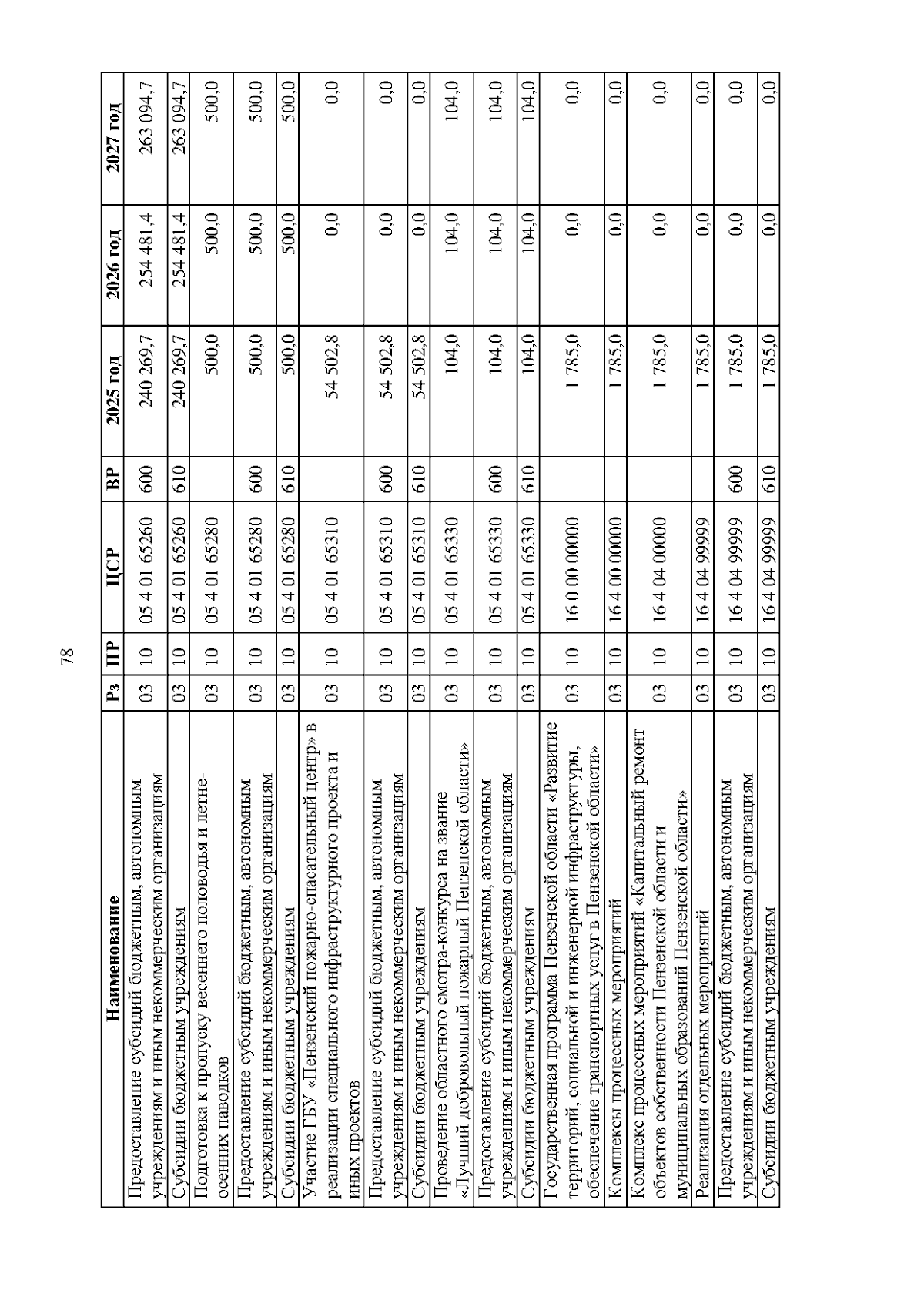 78

| Наименование | Рз | ПР | ЦСР | ВР | 2025 год | 2026 год | 2027 год |
|---|---|---|---|---|---|---|---|
| Предоставление субсидий бюджетным, автономным учреждениям и иным некоммерческим организациям | 03 | 10 | 05 4 01 65260 | 600 | 240 269,7 | 254 481,4 | 263 094,7 |
| Субсидии бюджетным учреждениям | 03 | 10 | 05 4 01 65260 | 610 | 240 269,7 | 254 481,4 | 263 094,7 |
| Подготовка к пропуску весеннего половодья и летне-осенних паводков | 03 | 10 | 05 4 01 65280 | | 500,0 | 500,0 | 500,0 |
| Предоставление субсидий бюджетным, автономным учреждениям и иным некоммерческим организациям | 03 | 10 | 05 4 01 65280 | 600 | 500,0 | 500,0 | 500,0 |
| Субсидии бюджетным учреждениям | 03 | 10 | 05 4 01 65280 | 610 | 500,0 | 500,0 | 500,0 |
| Участие ГБУ «Пензенский пожарно-спасательный центр» в реализации специального инфраструктурного проекта и иных проектов | 03 | 10 | 05 4 01 65310 | | 54 502,8 | 0,0 | 0,0 |
| Предоставление субсидий бюджетным, автономным учреждениям и иным некоммерческим организациям | 03 | 10 | 05 4 01 65310 | 600 | 54 502,8 | 0,0 | 0,0 |
| Субсидии бюджетным учреждениям | 03 | 10 | 05 4 01 65310 | 610 | 54 502,8 | 0,0 | 0,0 |
| Проведение областного смотра-конкурса на звание «Лучший добровольный пожарный Пензенской области» | 03 | 10 | 05 4 01 65330 | | 104,0 | 104,0 | 104,0 |
| Предоставление субсидий бюджетным, автономным учреждениям и иным некоммерческим организациям | 03 | 10 | 05 4 01 65330 | 600 | 104,0 | 104,0 | 104,0 |
| Субсидии бюджетным учреждениям | 03 | 10 | 05 4 01 65330 | 610 | 104,0 | 104,0 | 104,0 |
| Государственная программа Пензенской области «Развитие территорий, социальной и инженерной инфраструктуры, обеспечение транспортных услуг в Пензенской области» | 03 | 10 | 16 0 00 00000 | | 1 785,0 | 0,0 | 0,0 |
| Комплексы процессных мероприятий | 03 | 10 | 16 4 00 00000 | | 1 785,0 | 0,0 | 0,0 |
| Комплекс процессных мероприятий «Капитальный ремонт объектов собственности Пензенской области и муниципальных образований Пензенской области» | 03 | 10 | 16 4 04 00000 | | 1 785,0 | 0,0 | 0,0 |
| Реализация отдельных мероприятий | 03 | 10 | 16 4 04 99999 | | 1 785,0 | 0,0 | 0,0 |
| Предоставление субсидий бюджетным, автономным учреждениям и иным некоммерческим организациям | 03 | 10 | 16 4 04 99999 | 600 | 1 785,0 | 0,0 | 0,0 |
| Субсидии бюджетным учреждениям | 03 | 10 | 16 4 04 99999 | 610 | 1 785,0 | 0,0 | 0,0 |